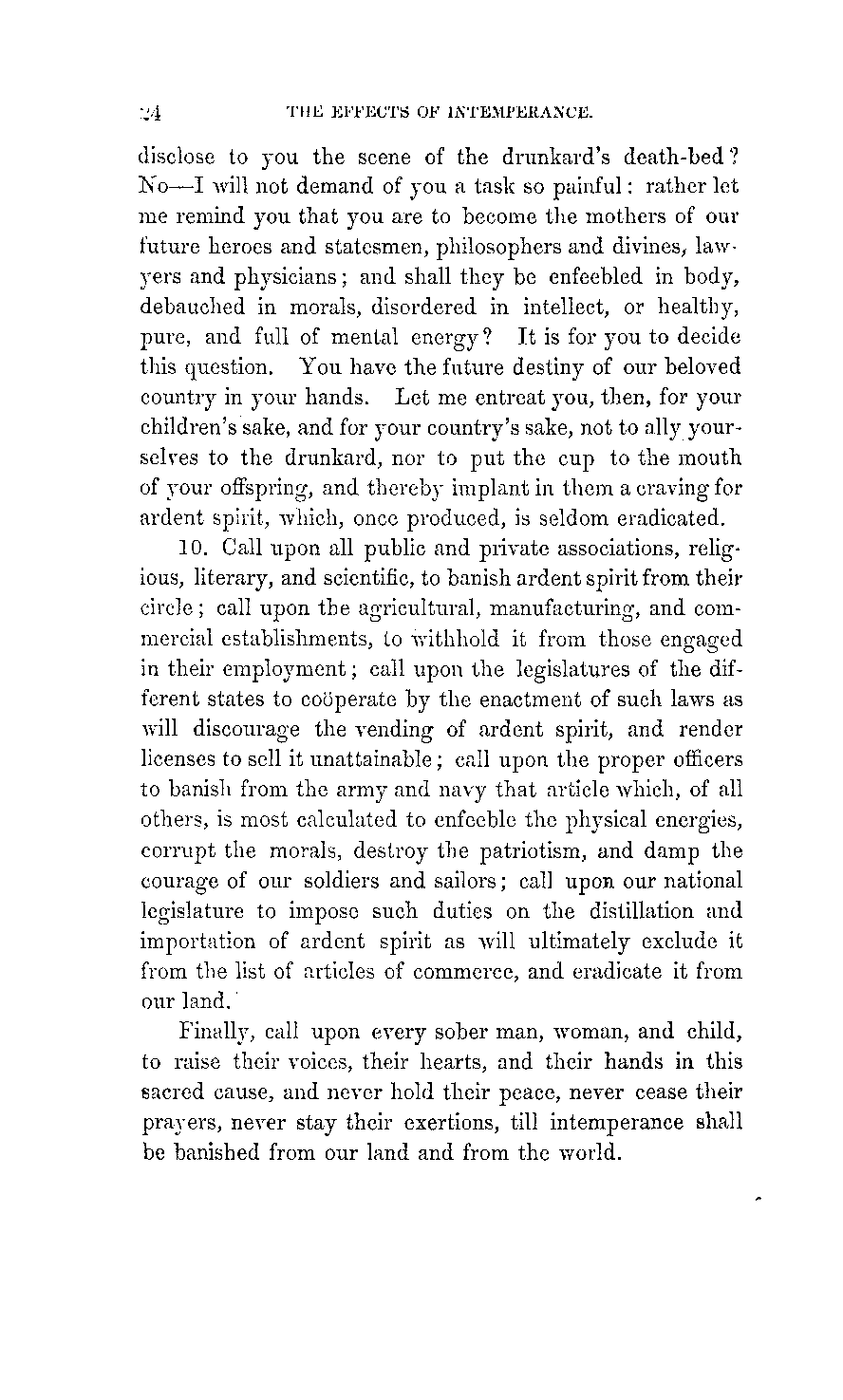 24 THE EFFECTS OF INTEMPERANCE.

disclose to you the scene of the drunkard's death-bed? No—I will not demand of you a task so painful: rather let me remind you that you are to become the mothers of our future heroes and statesmen, philosophers and divines, lawyers and physicians; and shall they be enfeebled in body, debauched in morals, disordered in intellect, or healthy, pure, and full of mental energy? It is for you to decide this question. You have the future destiny of our beloved country in your hands. Let me entreat you, then, for your children's sake, and for your country's sake, not to ally yourselves to the drunkard, nor to put the cup to the mouth of your offspring, and thereby implant in them a craving for ardent spirit, which, once produced, is seldom eradicated.

10. Call upon all public and private associations, religious, literary, and scientific, to banish ardent spirit from their circle; call upon the agricultural, manufacturing, and commercial establishments, to withhold it from those engaged in their employment; call upon the legislatures of the different states to coöperate by the enactment of such laws as will discourage the vending of ardent spirit, and render licenses to sell it unattainable; call upon the proper officers to banish from the army and navy that article which, of all others, is most calculated to enfeeble the physical energies, corrupt the morals, destroy the patriotism, and damp the courage of our soldiers and sailors; call upon our national legislature to impose such duties on the distillation and importation of ardent spirit as will ultimately exclude it from the list of articles of commerce, and eradicate it from our land.

Finally, call upon every sober man, woman, and child, to raise their voices, their hearts, and their hands in this sacred cause, and never hold their peace, never cease their prayers, never stay their exertions, till intemperance shall be banished from our land and from the world.